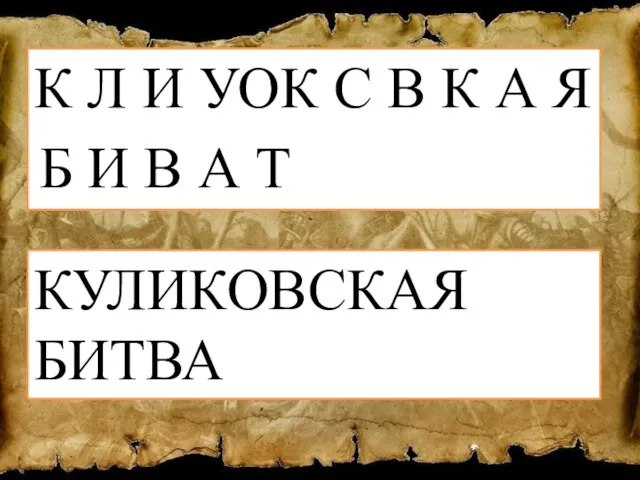 К Л И УОК С В К А Я
Б И В А Т

КУЛИКОВСКАЯ БИТВА